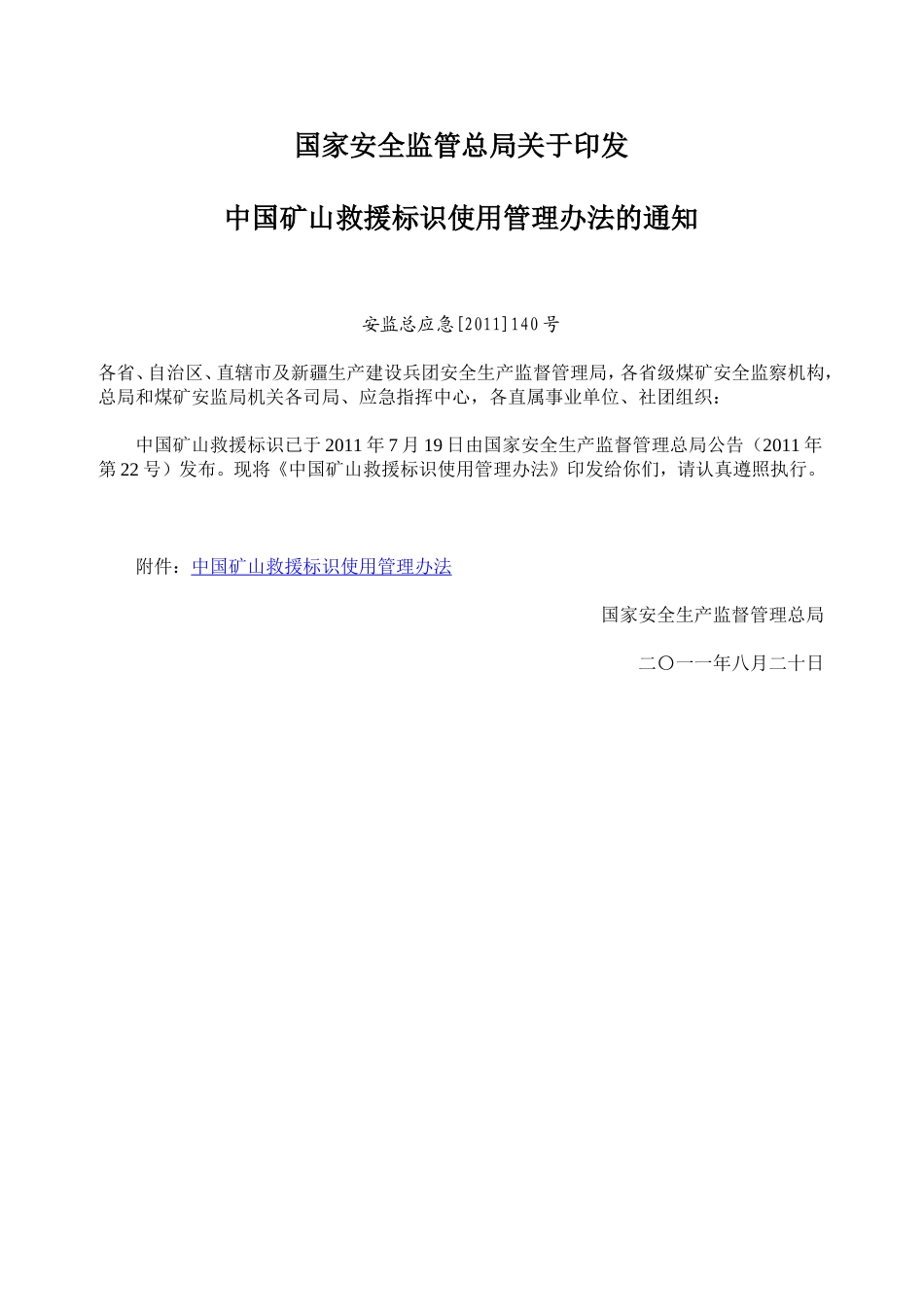 国家安全监管总局关于印发

中国矿山救援标识使用管理办法的通知

安监总应急[2011]140号

各省、自治区、直辖市及新疆生产建设兵团安全生产监督管理局，各省级煤矿安全监察机构，总局和煤矿安监局机关各司局、应急指挥中心，各直属事业单位、社团组织：

中国矿山救援标识已于2011年7月19日由国家安全生产监督管理总局公告（2011年第22号）发布。现将《中国矿山救援标识使用管理办法》印发给你们，请认真遵照执行。

附件：中国矿山救援标识使用管理办法

国家安全生产监督管理总局

二〇一一年八月二十日